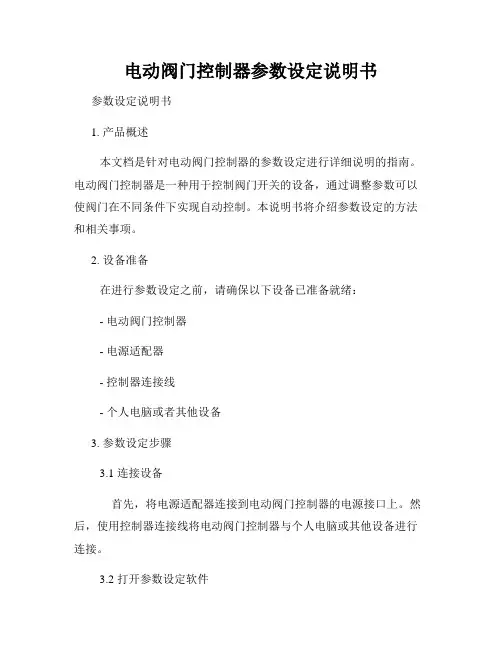 电动阀门控制器参数设定说明书

参数设定说明书

1. 产品概述

本文档是针对电动阀门控制器的参数设定进行详细说明的指南。电动阀门控制器是一种用于控制阀门开关的设备，通过调整参数可以使阀门在不同条件下实现自动控制。本说明书将介绍参数设定的方法和相关事项。

2. 设备准备

在进行参数设定之前，请确保以下设备已准备就绪：

- 电动阀门控制器

- 电源适配器

- 控制器连接线

- 个人电脑或者其他设备

3. 参数设定步骤

3.1 连接设备

首先，将电源适配器连接到电动阀门控制器的电源接口上。然后，使用控制器连接线将电动阀门控制器与个人电脑或其他设备进行连接。

3.2 打开参数设定软件